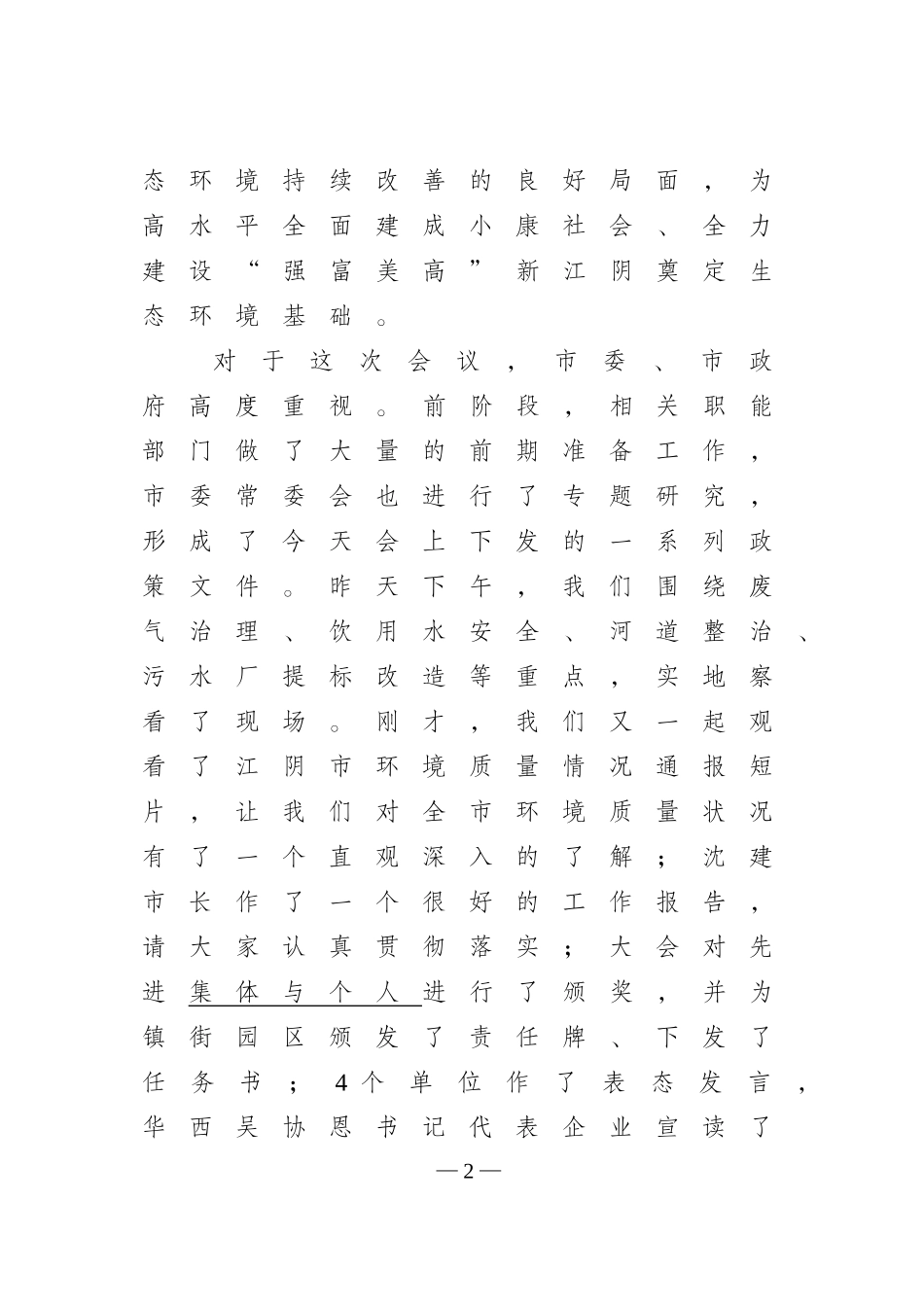 态环境持续改善的良好局面，为高水平全面建成小康社会、全力建设“强富美高”新江阴奠定生态环境基础。

对于这次会议，市委、市政府高度重视。前阶段，相关职能部门做了大量的前期准备工作，市委常委会也进行了专题研究，形成了今天会上下发的一系列政策文件。昨天下午，我们围绕废气治理、饮用水安全、河道整治、污水厂提标改造等重点，实地察看了现场。刚才，我们又一起观看了江阴市环境质量情况通报短片，让我们对全市环境质量状况有了一个直观深入的了解；沈建市长作了一个很好的工作报告，请大家认真贯彻落实；大会对先进集体与个人进行了颁奖，并为镇街园区颁发了责任牌、下发了任务书；4个单位作了表态发言，华西吴协恩书记代表企业宣读了

—2—